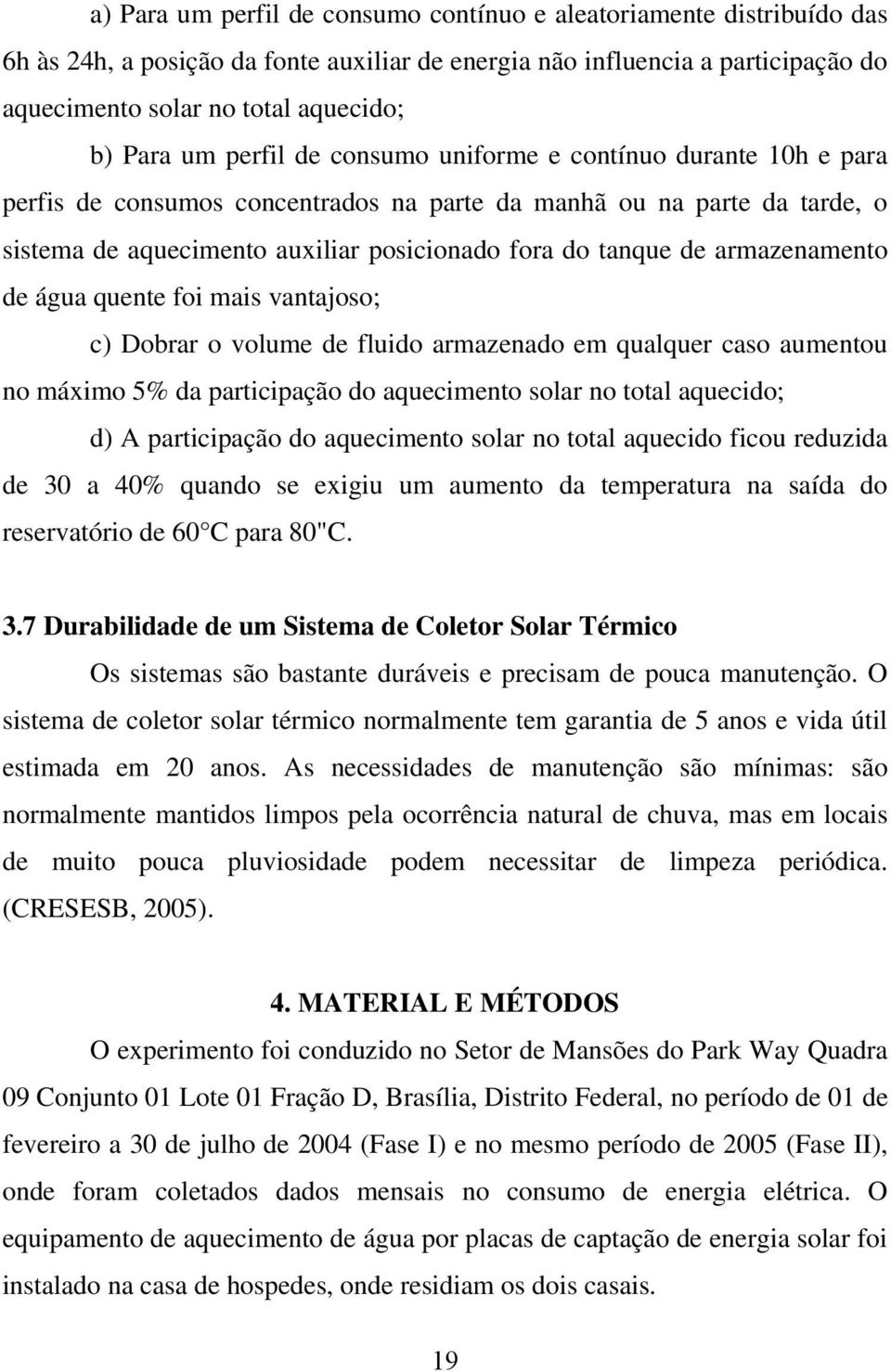 a) Para um perfil de consumo contínuo e aleatoriamente distribuído das 6h às 24h, a posição da fonte auxiliar de energia não influencia a participação do aquecimento solar no total aquecido;

b) Para um perfil de consumo uniforme e contínuo durante 10h e para perfis de consumos concentrados na parte da manhã ou na parte da tarde, o sistema de aquecimento auxiliar posicionado fora do tanque de armazenamento de água quente foi mais vantajoso;

c) Dobrar o volume de fluido armazenado em qualquer caso aumentou no máximo 5% da participação do aquecimento solar no total aquecido;

d) A participação do aquecimento solar no total aquecido ficou reduzida de 30 a 40% quando se exigiu um aumento da temperatura na saída do reservatório de 60 C para 80"C.

3.7 Durabilidade de um Sistema de Coletor Solar Térmico

Os sistemas são bastante duráveis e precisam de pouca manutenção. O sistema de coletor solar térmico normalmente tem garantia de 5 anos e vida útil estimada em 20 anos. As necessidades de manutenção são mínimas: são normalmente mantidos limpos pela ocorrência natural de chuva, mas em locais de muito pouca pluviosidade podem necessitar de limpeza periódica. (CRESESB, 2005).

4. MATERIAL E MÉTODOS

O experimento foi conduzido no Setor de Mansões do Park Way Quadra 09 Conjunto 01 Lote 01 Fração D, Brasília, Distrito Federal, no período de 01 de fevereiro a 30 de julho de 2004 (Fase I) e no mesmo período de 2005 (Fase II), onde foram coletados dados mensais no consumo de energia elétrica. O equipamento de aquecimento de água por placas de captação de energia solar foi instalado na casa de hospedes, onde residiam os dois casais.

19